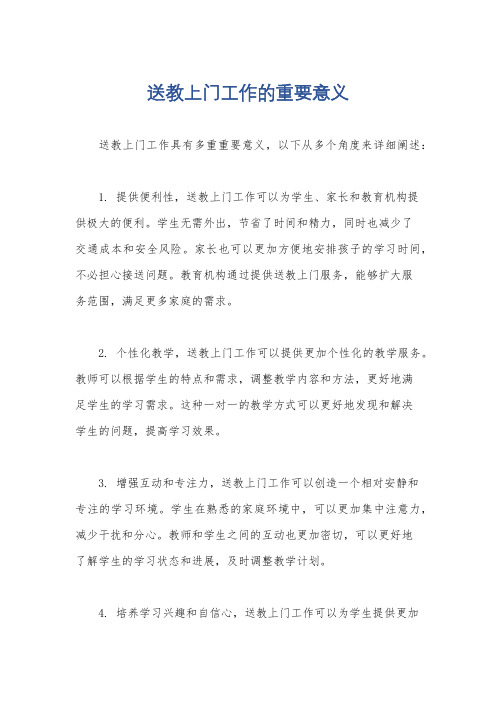 送教上门工作的重要意义

送教上门工作具有多重重要意义，以下从多个角度来详细阐述：

1. 提供便利性，送教上门工作可以为学生、家长和教育机构提供极大的便利。学生无需外出，节省了时间和精力，同时也减少了交通成本和安全风险。家长也可以更加方便地安排孩子的学习时间，不必担心接送问题。教育机构通过提供送教上门服务，能够扩大服务范围，满足更多家庭的需求。

2. 个性化教学，送教上门工作可以提供更加个性化的教学服务。教师可以根据学生的特点和需求，调整教学内容和方法，更好地满足学生的学习需求。这种一对一的教学方式可以更好地发现和解决学生的问题，提高学习效果。

3. 增强互动和专注力，送教上门工作可以创造一个相对安静和专注的学习环境。学生在熟悉的家庭环境中，可以更加集中注意力，减少干扰和分心。教师和学生之间的互动也更加密切，可以更好地了解学生的学习状态和进展，及时调整教学计划。

4. 培养学习兴趣和自信心，送教上门工作可以为学生提供更加